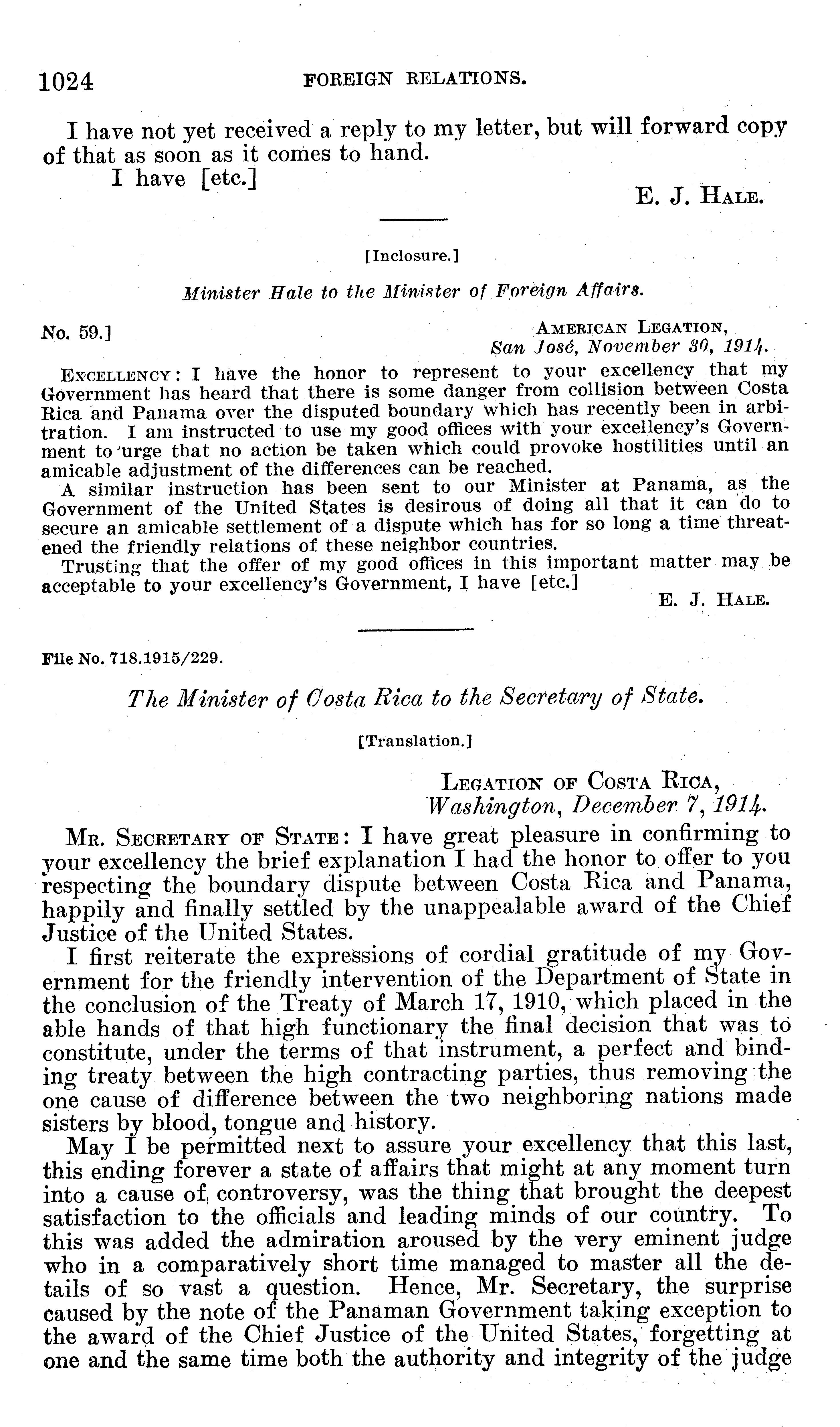 1024 FOREIGN RELATIONS.

I have not yet received a reply to my letter, but will forward copy of that as soon as it comes to hand.

I have [etc.]

E. J. HALE.

[Inclosure.]

Minister Hale to the Minister of Foreign Affairs.

No. 59.]

AMERICAN LEGATION, San José, November 30, 1914.

EXCELLENCY: I have the honor to represent to your excellency that my Government has heard that there is some danger from collision between Costa Rica and Panama over the disputed boundary which has recently been in arbitration. I am instructed to use my good offices with your excellency's Government to urge that no action be taken which could provoke hostilities until an amicable adjustment of the differences can be reached.

A similar instruction has been sent to our Minister at Panama, as the Government of the United States is desirous of doing all that it can do to secure an amicable settlement of a dispute which has for so long a time threatened the friendly relations of these neighbor countries.

Trusting that the offer of my good offices in this important matter may be acceptable to your excellency's Government, I have [etc.]

E. J. HALE.

File No. 718.1915/229.

The Minister of Costa Rica to the Secretary of State.

[Translation.]

LEGATION OF COSTA RICA, Washington, December 7, 1914.

MR. SECRETARY OF STATE: I have great pleasure in confirming to your excellency the brief explanation I had the honor to offer to you respecting the boundary dispute between Costa Rica and Panama, happily and finally settled by the unappealable award of the Chief Justice of the United States.

I first reiterate the expressions of cordial gratitude of my Government for the friendly intervention of the Department of State in the conclusion of the Treaty of March 17, 1910, which placed in the able hands of that high functionary the final decision that was to constitute, under the terms of that instrument, a perfect and binding treaty between the high contracting parties, thus removing the one cause of difference between the two neighboring nations made sisters by blood, tongue and history.

May I be permitted next to assure your excellency that this last, this ending forever a state of affairs that might at any moment turn into a cause of controversy, was the thing that brought the deepest satisfaction to the officials and leading minds of our country. To this was added the admiration aroused by the very eminent judge who in a comparatively short time managed to master all the details of so vast a question. Hence, Mr. Secretary, the surprise caused by the note of the Panaman Government taking exception to the award of the Chief Justice of the United States, forgetting at one and the same time both the authority and integrity of the judge